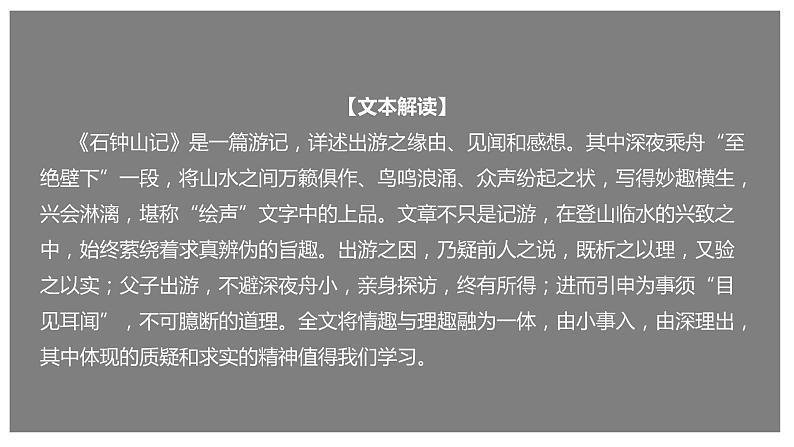 【文本解读】

《石钟山记》是一篇游记，详述出游之缘由、见闻和感想。其中深夜乘舟“至绝壁下”一段，将山水之间万籁俱作、鸟鸣浪涌、众声纷起之状，写得妙趣横生，兴会淋漓，堪称“绘声”文字中的上品。文章不只是记游，在登山临水的兴致之中，始终萦绕着求真辨伪的旨趣。出游之因，乃疑前人之说，既析之以理，又验之以实；父子出游，不避深夜舟小，亲身探访，终有所得；进而引申为事须“目见耳闻”，不可臆断的道理。全文将情趣与理趣融为一体，由小事入，由深理出，其中体现的质疑和求实的精神值得我们学习。